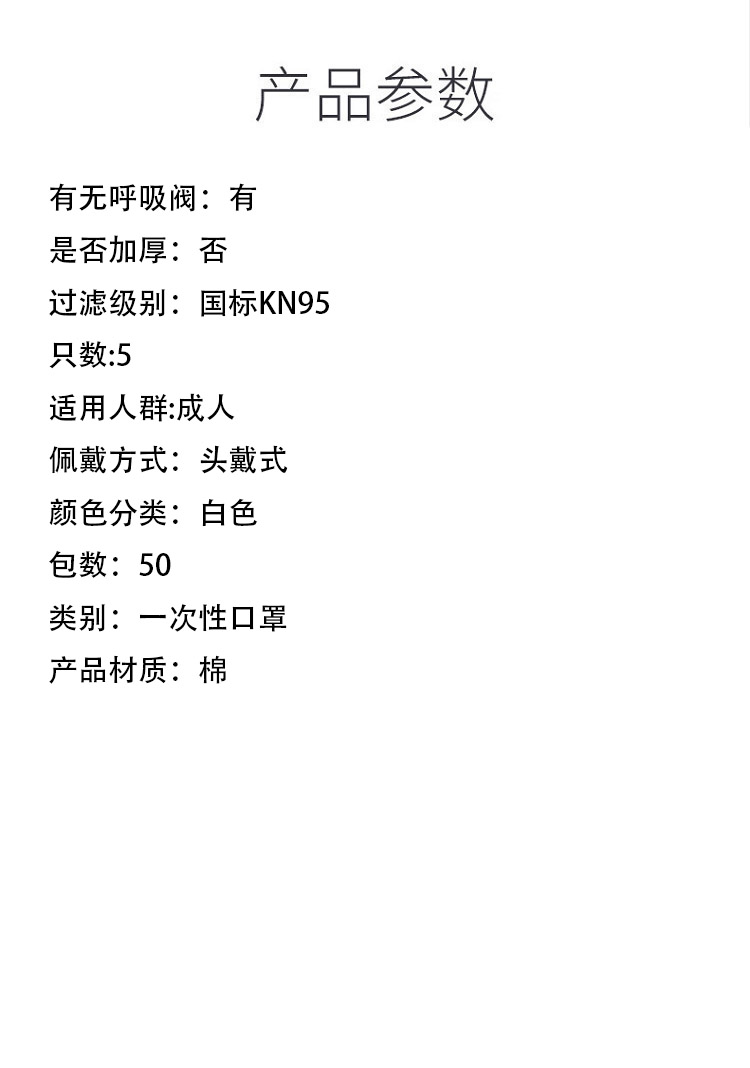 产品参数

有无呼吸阀：有

是否加厚：否

过滤级别：国标KN95

只数:5

适用人群:成人

佩戴方式：头戴式

颜色分类：白色

包数：50

类别：一次性口罩

产品材质：棉